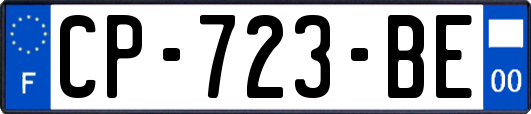 F
CP-723-BE
00